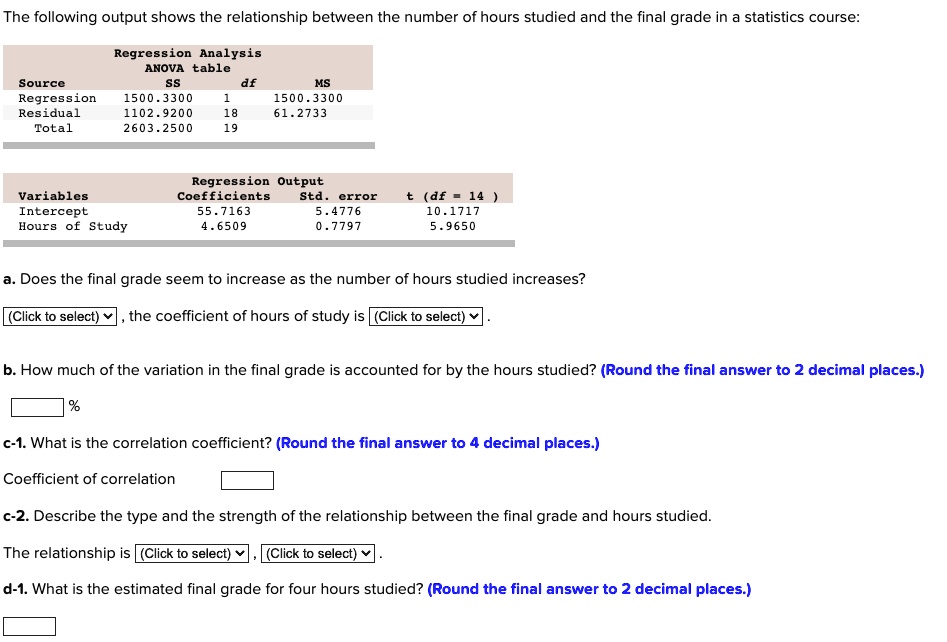 The following output shows the relationship between the number of hours studied and the final grade in a statistics course:

Regression Analysis
ANOVA table

| Source | SS | df | MS |
|---|---|---|---|
| Regression | 1500.3300 | 1 | 1500.3300 |
| Residual | 1102.9200 | 18 | 61.2733 |
| Total | 2603.2500 | 19 | |

Regression Output

| Variables | Coefficients | Std. error | t (df = 14 ) |
|---|---|---|---|
| Intercept | 55.7163 | 5.4776 | 10.1717 |
| Hours of Study | 4.6509 | 0.7797 | 5.9650 |

a. Does the final grade seem to increase as the number of hours studied increases?

(Click to select) , the coefficient of hours of study is (Click to select) .

b. How much of the variation in the final grade is accounted for by the hours studied? (Round the final answer to 2 decimal places.)

%

c-1. What is the correlation coefficient? (Round the final answer to 4 decimal places.)

Coefficient of correlation

c-2. Describe the type and the strength of the relationship between the final grade and hours studied.

The relationship is (Click to select) , (Click to select) .

d-1. What is the estimated final grade for four hours studied? (Round the final answer to 2 decimal places.)